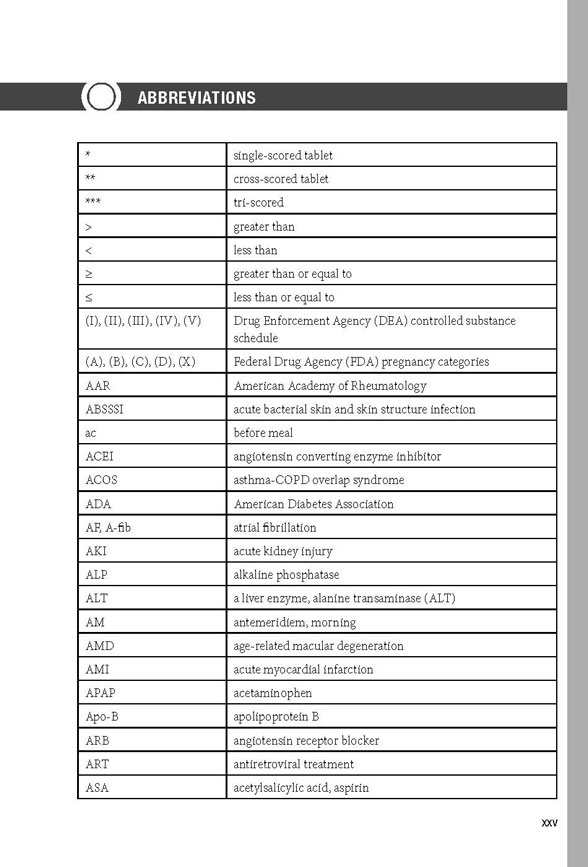 ABBREVIATIONS

| | |
|---|---|
| * | single-scored tablet |
| ** | cross-scored tablet |
| *** | tri-scored |
| > | greater than |
| < | less than |
| ≥ | greater than or equal to |
| ≤ | less than or equal to |
| (I), (II), (III), (IV), (V) | Drug Enforcement Agency (DEA) controlled substance schedule |
| (A), (B), (C), (D), (X) | Federal Drug Agency (FDA) pregnancy categories |
| AAR | American Academy of Rheumatology |
| ABSSSI | acute bacterial skin and skin structure infection |
| ac | before meal |
| ACEI | angiotensin converting enzyme inhibitor |
| ACOS | asthma-COPD overlap syndrome |
| ADA | American Diabetes Association |
| AF, A-fib | atrial fibrillation |
| AKI | acute kidney injury |
| ALP | alkaline phosphatase |
| ALT | a liver enzyme, alanine transaminase (ALT) |
| AM | antemeridiem, morning |
| AMD | age-related macular degeneration |
| AMI | acute myocardial infarction |
| APAP | acetaminophen |
| Apo-B | apolipoprotein B |
| ARB | angiotensin receptor blocker |
| ART | antiretroviral treatment |
| ASA | acetylsalicylic acid, aspirin |

xxv